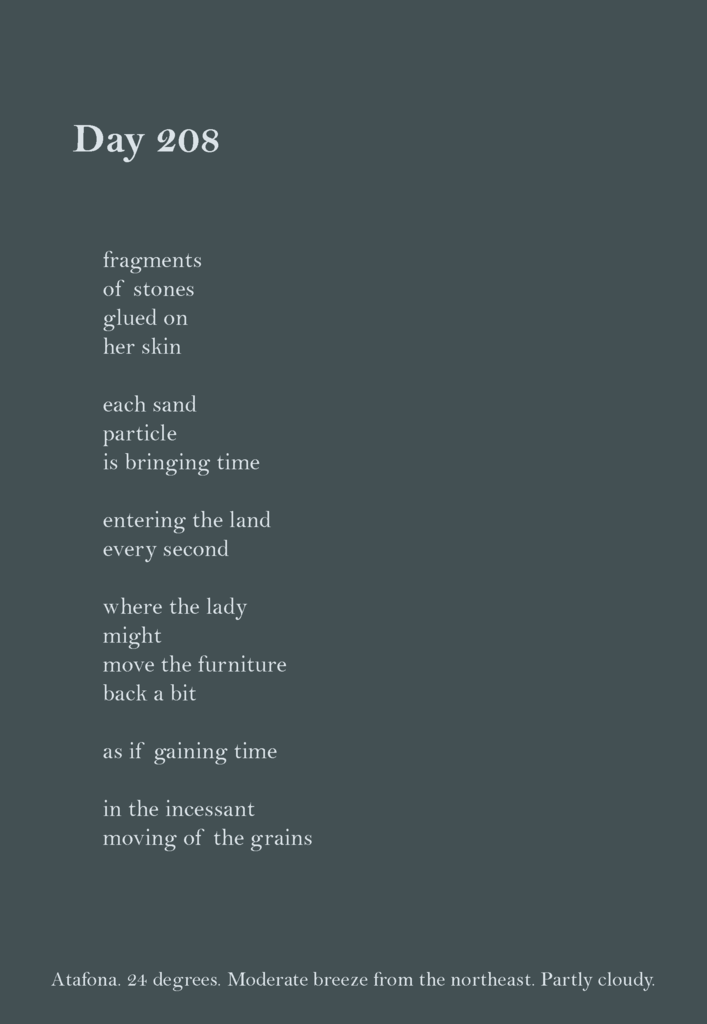 Day 208

fragments
of stones
glued on
her skin

each sand
particle
is bringing time

entering the land
every second

where the lady
might
move the furniture
back a bit

as if gaining time

in the incessant
moving of the grains

Atafona. 24 degrees. Moderate breeze from the northeast. Partly cloudy.